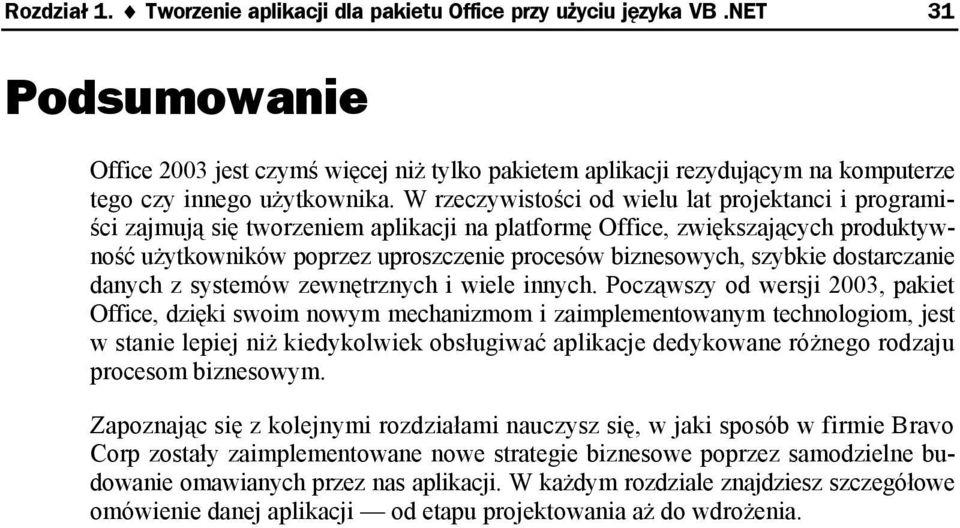 Rozdział 1. ♦ Tworzenie aplikacji dla pakietu Office przy użyciu języka VB .NET 31

Podsumowanie

Office 2003 jest czymś więcej niż tylko pakietem aplikacji rezydującym na komputerze tego czy innego użytkownika. W rzeczywistości od wielu lat projektanci i programiści zajmują się tworzeniem aplikacji na platformę Office, zwiększających produktywność użytkowników poprzez uproszczenie procesów biznesowych, szybkie dostarczanie danych z systemów zewnętrznych i wiele innych. Począwszy od wersji 2003, pakiet Office, dzięki swoim nowym mechanizmom i zaimplementowanym technologiom, jest w stanie lepiej niż kiedykolwiek obsługiwać aplikacje dedykowane różnego rodzaju procesom biznesowym.

Zapoznając się z kolejnymi rozdziałami nauczysz się, w jaki sposób w firmie Bravo Corp zostały zaimplementowane nowe strategie biznesowe poprzez samodzielne budowanie omawianych przez nas aplikacji. W każdym rozdziale znajdziesz szczegółowe omówienie danej aplikacji — od etapu projektowania aż do wdrożenia.